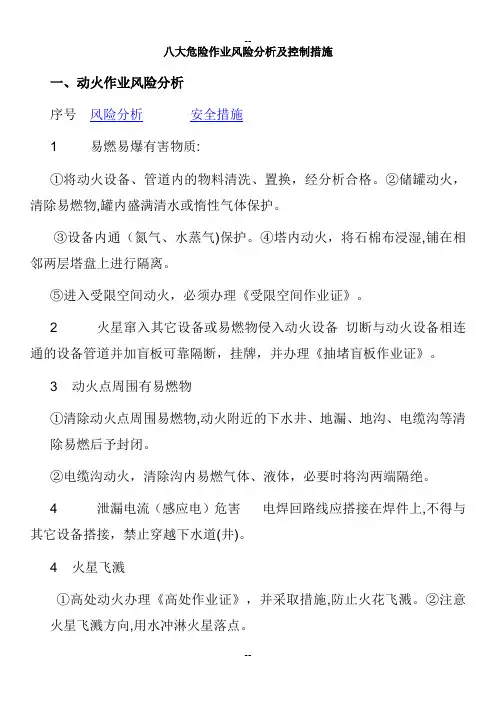 --

八大危险作业风险分析及控制措施

一、动火作业风险分析

序号　风险分析　安全措施

1　易燃易爆有害物质:

①将动火设备、管道内的物料清洗、置换，经分析合格。②储罐动火，清除易燃物,罐内盛满清水或惰性气体保护。

③设备内通（氮气、水蒸气)保护。④塔内动火，将石棉布浸湿,铺在相邻两层塔盘上进行隔离。

⑤进入受限空间动火，必须办理《受限空间作业证》。

2　火星窜入其它设备或易燃物侵入动火设备　切断与动火设备相连通的设备管道并加盲板可靠隔断，挂牌，并办理《抽堵盲板作业证》。

3　动火点周围有易燃物

①清除动火点周围易燃物,动火附近的下水井、地漏、地沟、电缆沟等清除易燃后予封闭。

②电缆沟动火，清除沟内易燃气体、液体，必要时将沟两端隔绝。

4　泄漏电流（感应电）危害　电焊回路线应搭接在焊件上,不得与其它设备搭接，禁止穿越下水道(井)。

4　火星飞溅

①高处动火办理《高处作业证》，并采取措施,防止火花飞溅。②注意火星飞溅方向,用水冲淋火星落点。

--